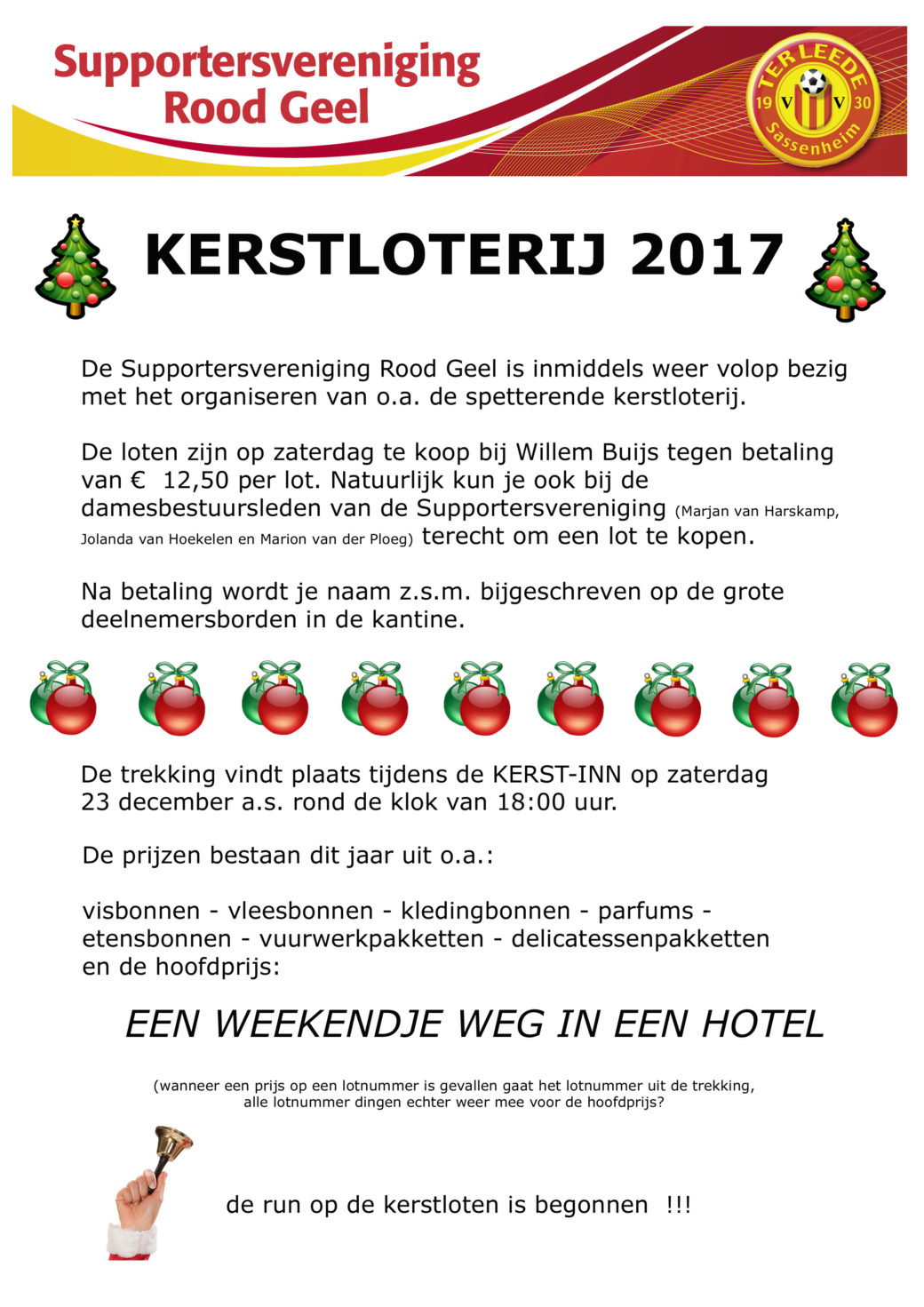 Supportersvereniging
Rood Geel

TER LEEDE
19 V V 30
Sassenheim

KERSTLOTERIJ 2017

De Supportersvereniging Rood Geel is inmiddels weer volop bezig met het organiseren van o.a. de spetterende kerstloterij.

De loten zijn op zaterdag te koop bij Willem Buijs tegen betaling van € 12,50 per lot. Natuurlijk kun je ook bij de damesbestuursleden van de Supportersvereniging (Marjan van Harskamp, Jolanda van Hoekelen en Marion van der Ploeg) terecht om een lot te kopen.

Na betaling wordt je naam z.s.m. bijgeschreven op de grote deelnemersborden in de kantine.

De trekking vindt plaats tijdens de KERST-INN op zaterdag 23 december a.s. rond de klok van 18:00 uur.

De prijzen bestaan dit jaar uit o.a.:

visbonnen - vleesbonnen - kledingbonnen - parfums - etensbonnen - vuurwerkpakketten - delicatessenpakketten en de hoofdprijs:

EEN WEEKENDJE WEG IN EEN HOTEL

(wanneer een prijs op een lotnummer is gevallen gaat het lotnummer uit de trekking, alle lotnummer dingen echter weer mee voor de hoofdprijs?

de run op de kerstloten is begonnen !!!